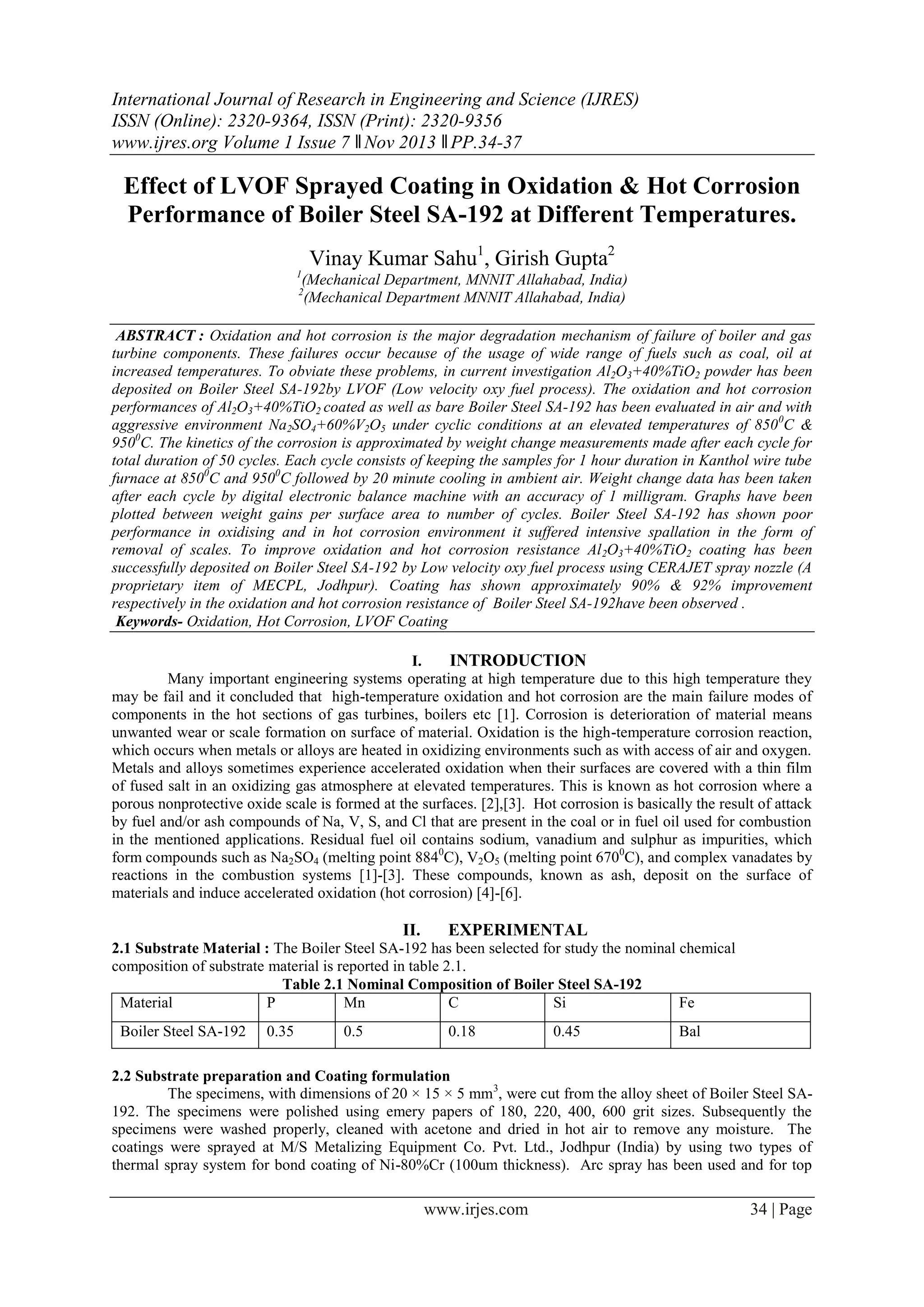 International Journal of Research in Engineering and Science (IJRES)
ISSN (Online): 2320-9364, ISSN (Print): 2320-9356
www.ijres.org Volume 1 Issue 7 ǁ Nov 2013 ǁ PP.34-37

Effect of LVOF Sprayed Coating in Oxidation & Hot Corrosion Performance of Boiler Steel SA-192 at Different Temperatures.

Vinay Kumar Sahu$^1$, Girish Gupta$^2$
$^1$(Mechanical Department, MNNIT Allahabad, India)
$^2$(Mechanical Department MNNIT Allahabad, India)

ABSTRACT : Oxidation and hot corrosion is the major degradation mechanism of failure of boiler and gas turbine components. These failures occur because of the usage of wide range of fuels such as coal, oil at increased temperatures. To obviate these problems, in current investigation $Al_2O_3$+40%$TiO_2$ powder has been deposited on Boiler Steel SA-192by LVOF (Low velocity oxy fuel process). The oxidation and hot corrosion performances of $Al_2O_3$+40%$TiO_2$ coated as well as bare Boiler Steel SA-192 has been evaluated in air and with aggressive environment $Na_2SO_4$+60%$V_2O_5$ under cyclic conditions at an elevated temperatures of $850^0C$ & $950^0C$. The kinetics of the corrosion is approximated by weight change measurements made after each cycle for total duration of 50 cycles. Each cycle consists of keeping the samples for 1 hour duration in Kanthol wire tube furnace at $850^0C$ and $950^0C$ followed by 20 minute cooling in ambient air. Weight change data has been taken after each cycle by digital electronic balance machine with an accuracy of 1 milligram. Graphs have been plotted between weight gains per surface area to number of cycles. Boiler Steel SA-192 has shown poor performance in oxidising and in hot corrosion environment it suffered intensive spallation in the form of removal of scales. To improve oxidation and hot corrosion resistance $Al_2O_3$+40%$TiO_2$ coating has been successfully deposited on Boiler Steel SA-192 by Low velocity oxy fuel process using CERAJET spray nozzle (A proprietary item of MECPL, Jodhpur). Coating has shown approximately 90% & 92% improvement respectively in the oxidation and hot corrosion resistance of Boiler Steel SA-192have been observed .
Keywords- Oxidation, Hot Corrosion, LVOF Coating

I. INTRODUCTION
Many important engineering systems operating at high temperature due to this high temperature they may be fail and it concluded that high-temperature oxidation and hot corrosion are the main failure modes of components in the hot sections of gas turbines, boilers etc [1]. Corrosion is deterioration of material means unwanted wear or scale formation on surface of material. Oxidation is the high-temperature corrosion reaction, which occurs when metals or alloys are heated in oxidizing environments such as with access of air and oxygen. Metals and alloys sometimes experience accelerated oxidation when their surfaces are covered with a thin film of fused salt in an oxidizing gas atmosphere at elevated temperatures. This is known as hot corrosion where a porous nonprotective oxide scale is formed at the surfaces. [2],[3]. Hot corrosion is basically the result of attack by fuel and/or ash compounds of Na, V, S, and Cl that are present in the coal or in fuel oil used for combustion in the mentioned applications. Residual fuel oil contains sodium, vanadium and sulphur as impurities, which form compounds such as $Na_2SO_4$ (melting point $884^0C$), $V_2O_5$ (melting point $670^0C$), and complex vanadates by reactions in the combustion systems [1]-[3]. These compounds, known as ash, deposit on the surface of materials and induce accelerated oxidation (hot corrosion) [4]-[6].

II. EXPERIMENTAL
2.1 Substrate Material : The Boiler Steel SA-192 has been selected for study the nominal chemical composition of substrate material is reported in table 2.1.
Table 2.1 Nominal Composition of Boiler Steel SA-192
| Material | P | Mn | C | Si | Fe |
|---|---|---|---|---|---|
| Boiler Steel SA-192 | 0.35 | 0.5 | 0.18 | 0.45 | Bal |

2.2 Substrate preparation and Coating formulation
The specimens, with dimensions of 20 × 15 × 5 $mm^3$, were cut from the alloy sheet of Boiler Steel SA-192. The specimens were polished using emery papers of 180, 220, 400, 600 grit sizes. Subsequently the specimens were washed properly, cleaned with acetone and dried in hot air to remove any moisture. The coatings were sprayed at M/S Metalizing Equipment Co. Pvt. Ltd., Jodhpur (India) by using two types of thermal spray system for bond coating of Ni-80%Cr (100um thickness). Arc spray has been used and for top

www.irjes.com 34 | Page